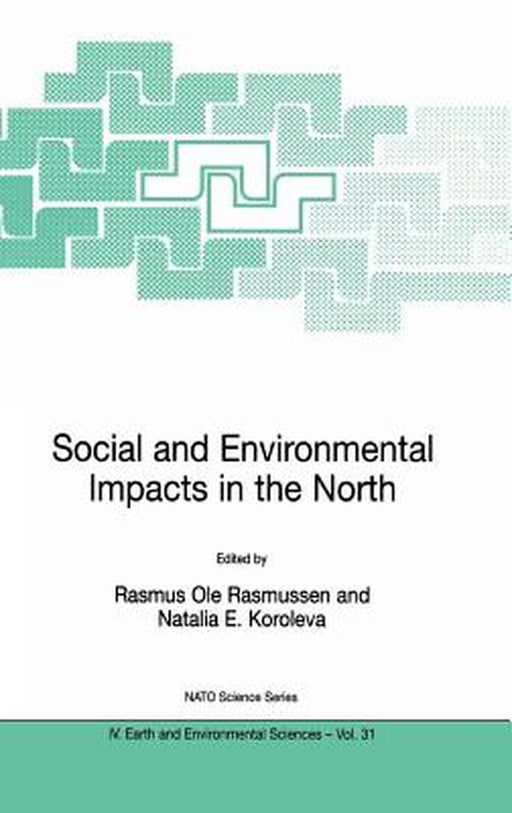 Social and Environmental Impacts in the North

Edited by

Rasmus Ole Rasmussen and Natalia E. Koroleva

NATO Science Series

IV. Earth and Environmental Sciences – Vol. 31